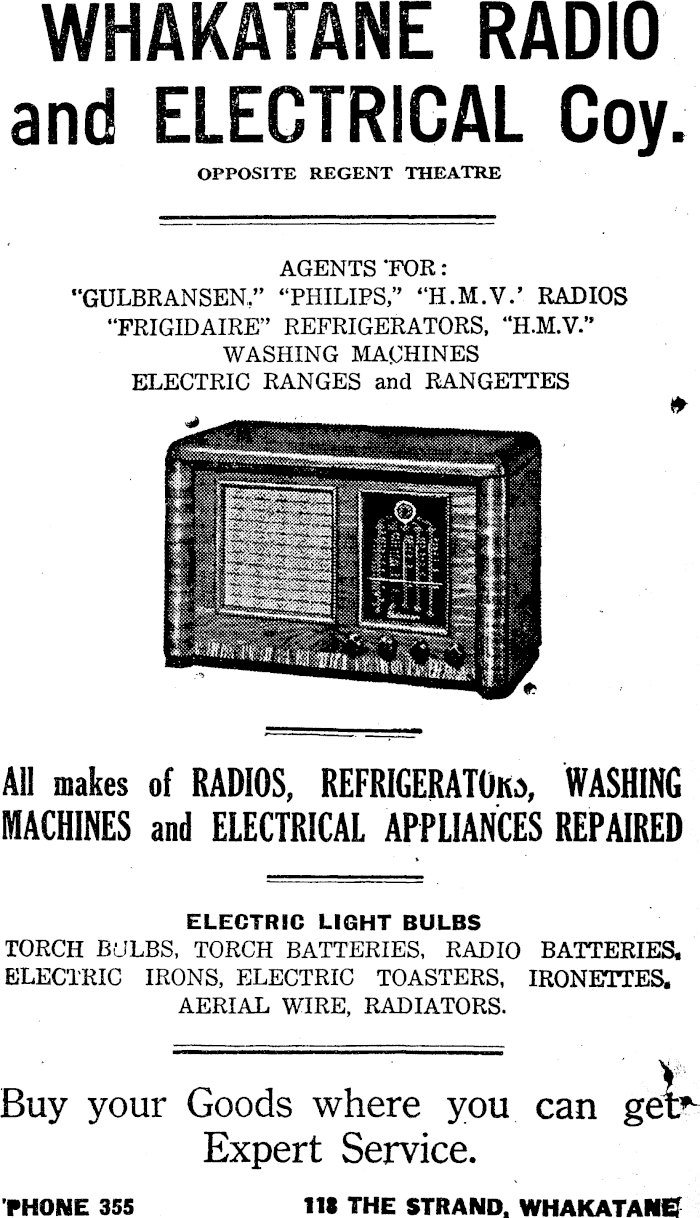 WHAKATANE RADIO and ELECTRICAL Coy.

OPPOSITE REGENT THEATRE

AGENTS FOR:
"GULBRANSEN," "PHILIPS," "H.M.V.' RADIOS
"FRIGIDAIRE" REFRIGERATORS, "H.M.V."
WASHING MACHINES
ELECTRIC RANGES and RANGETTES

All makes of RADIOS, REFRIGERATORS, WASHING MACHINES and ELECTRICAL APPLIANCES REPAIRED

ELECTRIC LIGHT BULBS
TORCH BULBS, TORCH BATTERIES, RADIO BATTERIES, ELECTRIC IRONS, ELECTRIC TOASTERS, IRONETTES, AERIAL WIRE, RADIATORS.

Buy your Goods where you can get Expert Service.

'PHONE 355

118 THE STRAND, WHAKATANE